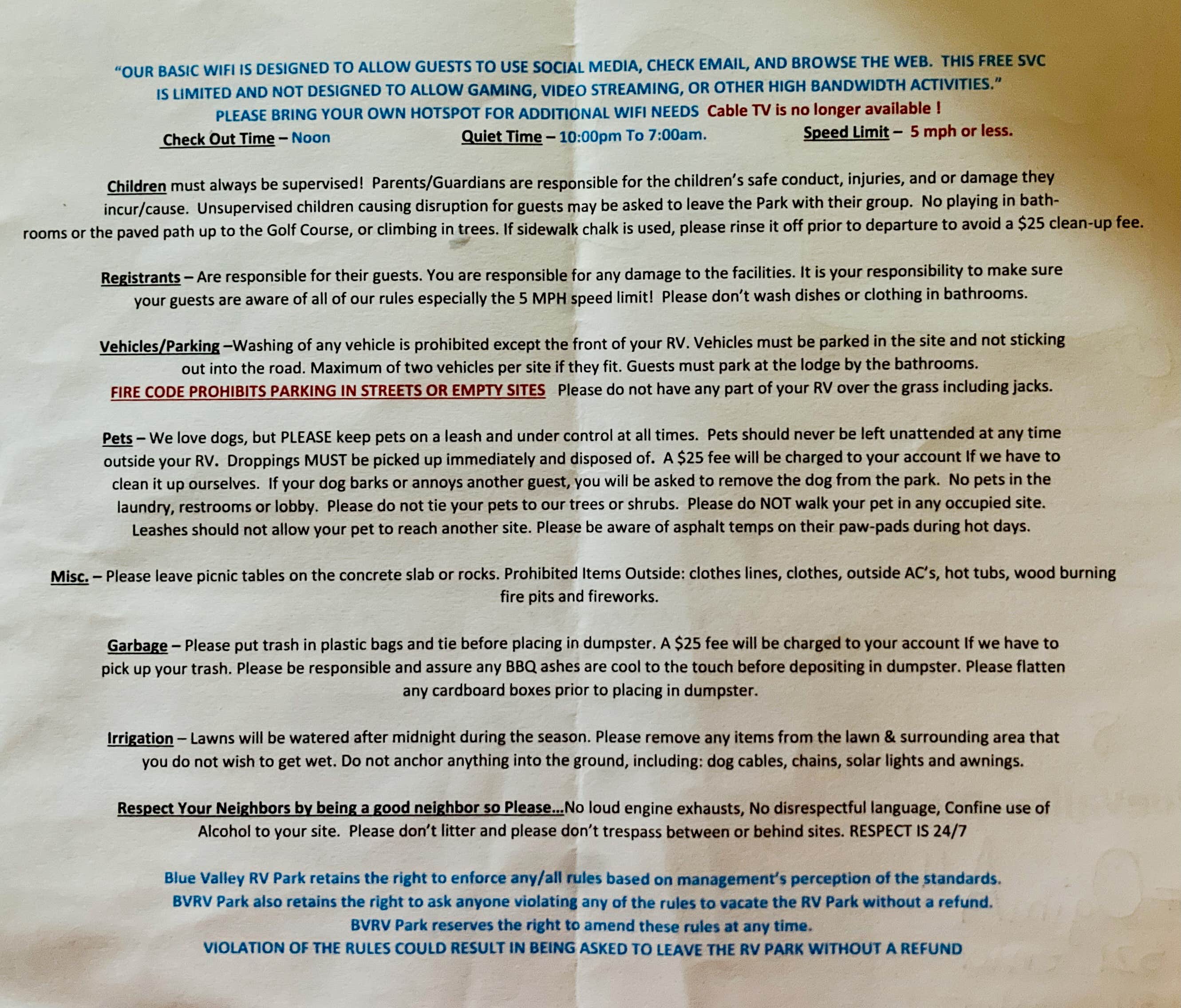 "OUR BASIC WIFI IS DESIGNED TO ALLOW GUESTS TO USE SOCIAL MEDIA, CHECK EMAIL, AND BROWSE THE WEB. THIS FREE SVC IS LIMITED AND NOT DESIGNED TO ALLOW GAMING, VIDEO STREAMING, OR OTHER HIGH BANDWIDTH ACTIVITIES." PLEASE BRING YOUR OWN HOTSPOT FOR ADDITIONAL WIFI NEEDS Cable TV is no longer available !

Check Out Time – Noon Quiet Time – 10:00pm To 7:00am. Speed Limit – 5 mph or less.

Children must always be supervised! Parents/Guardians are responsible for the children's safe conduct, injuries, and or damage they incur/cause. Unsupervised children causing disruption for guests may be asked to leave the Park with their group. No playing in bathrooms or the paved path up to the Golf Course, or climbing in trees. If sidewalk chalk is used, please rinse it off prior to departure to avoid a $25 clean-up fee.

Registrants – Are responsible for their guests. You are responsible for any damage to the facilities. It is your responsibility to make sure your guests are aware of all of our rules especially the 5 MPH speed limit! Please don't wash dishes or clothing in bathrooms.

Vehicles/Parking –Washing of any vehicle is prohibited except the front of your RV. Vehicles must be parked in the site and not sticking out into the road. Maximum of two vehicles per site if they fit. Guests must park at the lodge by the bathrooms. FIRE CODE PROHIBITS PARKING IN STREETS OR EMPTY SITES Please do not have any part of your RV over the grass including jacks.

Pets – We love dogs, but PLEASE keep pets on a leash and under control at all times. Pets should never be left unattended at any time outside your RV. Droppings MUST be picked up immediately and disposed of. A $25 fee will be charged to your account If we have to clean it up ourselves. If your dog barks or annoys another guest, you will be asked to remove the dog from the park. No pets in the laundry, restrooms or lobby. Please do not tie your pets to our trees or shrubs. Please do NOT walk your pet in any occupied site. Leashes should not allow your pet to reach another site. Please be aware of asphalt temps on their paw-pads during hot days.

Misc. – Please leave picnic tables on the concrete slab or rocks. Prohibited Items Outside: clothes lines, clothes, outside AC's, hot tubs, wood burning fire pits and fireworks.

Garbage – Please put trash in plastic bags and tie before placing in dumpster. A $25 fee will be charged to your account If we have to pick up your trash. Please be responsible and assure any BBQ ashes are cool to the touch before depositing in dumpster. Please flatten any cardboard boxes prior to placing in dumpster.

Irrigation – Lawns will be watered after midnight during the season. Please remove any items from the lawn & surrounding area that you do not wish to get wet. Do not anchor anything into the ground, including: dog cables, chains, solar lights and awnings.

Respect Your Neighbors by being a good neighbor so Please...No loud engine exhausts, No disrespectful language, Confine use of Alcohol to your site. Please don't litter and please don't trespass between or behind sites. RESPECT IS 24/7

Blue Valley RV Park retains the right to enforce any/all rules based on management's perception of the standards.
BVRV Park also retains the right to ask anyone violating any of the rules to vacate the RV Park without a refund.
BVRV Park reserves the right to amend these rules at any time.
VIOLATION OF THE RULES COULD RESULT IN BEING ASKED TO LEAVE THE RV PARK WITHOUT A REFUND